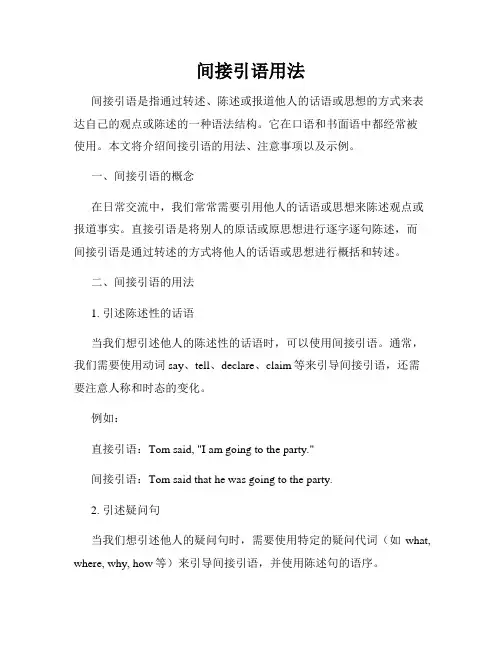 间接引语用法

间接引语是指通过转述、陈述或报道他人的话语或思想的方式来表达自己的观点或陈述的一种语法结构。它在口语和书面语中都经常被使用。本文将介绍间接引语的用法、注意事项以及示例。

一、间接引语的概念

在日常交流中，我们常常需要引用他人的话语或思想来陈述观点或报道事实。直接引语是将别人的原话或原思想进行逐字逐句陈述，而间接引语是通过转述的方式将他人的话语或思想进行概括和转述。

二、间接引语的用法

1. 引述陈述性的话语

当我们想引述他人的陈述性的话语时，可以使用间接引语。通常，我们需要使用动词 say、tell、declare、claim 等来引导间接引语，还需要注意人称和时态的变化。

例如：

直接引语：Tom said, "I am going to the party."

间接引语：Tom said that he was going to the party.

2. 引述疑问句

当我们想引述他人的疑问句时，需要使用特定的疑问代词（如 what, where, why, how 等）来引导间接引语，并使用陈述句的语序。